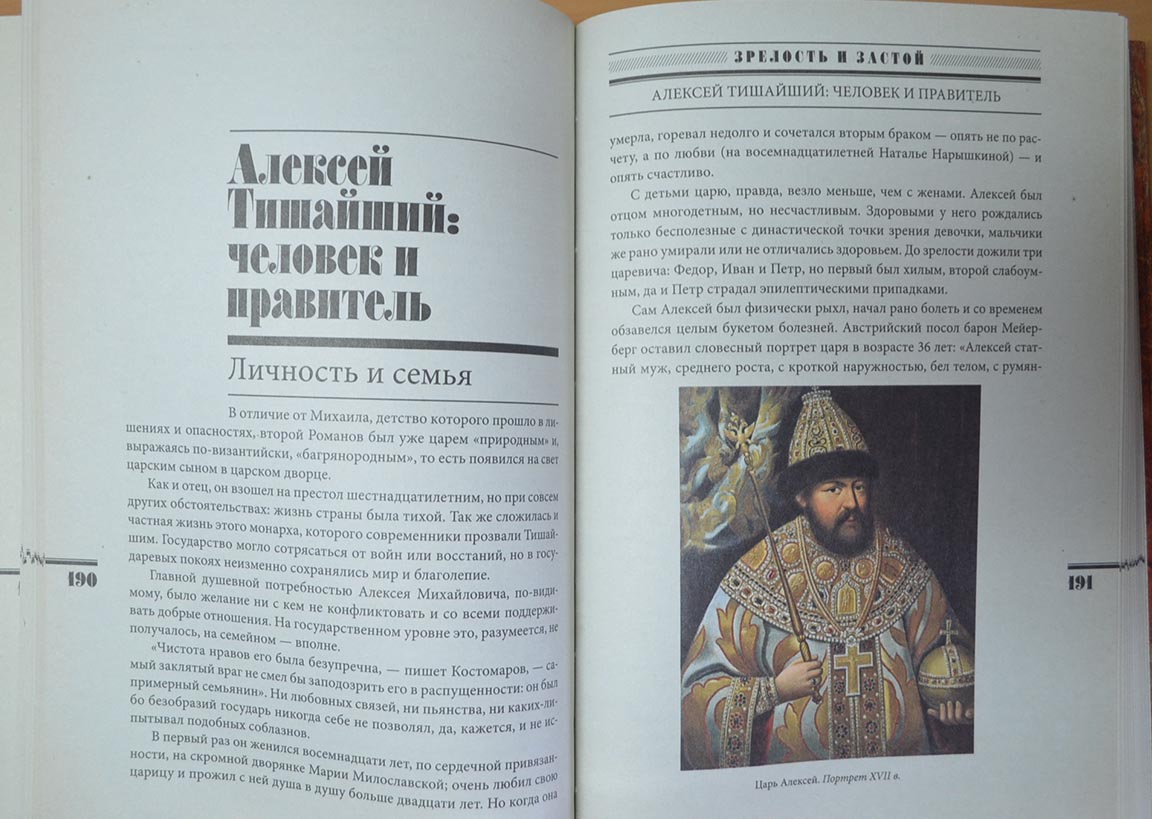 Алексей Тишайший: человек и правитель

Личность и семья

В отличие от Михаила, детство которого прошло в лишениях и опасностях, второй Романов был уже царем «природным» и, выражаясь по-византийски, «багрянородным», то есть появился на свет царским сыном в царском дворце.

Как и отец, он взошел на престол шестнадцатилетним, но при совсем других обстоятельствах: жизнь страны была тихой. Так же сложилась и частная жизнь этого монарха, которого современники прозвали Тишайшим. Государство могло сотрясаться от войн или восстаний, но в государевых покоях неизменно сохранялись мир и благолепие.

Главной душевной потребностью Алексея Михайловича, по-видимому, было желание ни с кем не конфликтовать и со всеми поддерживать добрые отношения. На государственном уровне это, разумеется, не получалось, на семейном — вполне.

«Чистота нравов его была безупречна, — пишет Костомаров, — самый заклятый враг не смел бы заподозрить его в распущенности: он был примерный семьянин». Ни любовных связей, ни пьянства, ни каких-либо безобразий государь никогда себе не позволял, да, кажется, и не испытывал подобных соблазнов.

В первый раз он женился восемнадцати лет, по сердечной привязанности, на скромной дворянке Марии Милославской; очень любил свою царицу и прожил с ней душа в душу больше двадцати лет. Но когда она

190

ЗРЕЛОСТЬ И ЗАСТОЙ

АЛЕКСЕЙ ТИШАЙШИЙ: ЧЕЛОВЕК И ПРАВИТЕЛЬ

умерла, горевал недолго и сочетался вторым браком — опять не по расчету, а по любви (на восемнадцатилетней Наталье Нарышкиной) — и опять счастливо.

С детьми царю, правда, везло меньше, чем с женами. Алексей был отцом многодетным, но несчастливым. Здоровыми у него рождались только бесполезные с династической точки зрения девочки, мальчики же рано умирали или не отличались здоровьем. До зрелости дожили три царевича: Федор, Иван и Петр, но первый был хилым, второй слабоумным, да и Петр страдал эпилептическими припадками.

Сам Алексей был физически рыхл, начал рано болеть и со временем обзавелся целым букетом болезней. Австрийский посол барон Мейерберг оставил словесный портрет царя в возрасте 36 лет: «Алексей статный муж, среднего роста, с кроткой наружностью, бел телом, с румян-

Царь Алексей. Портрет XVII в.

191